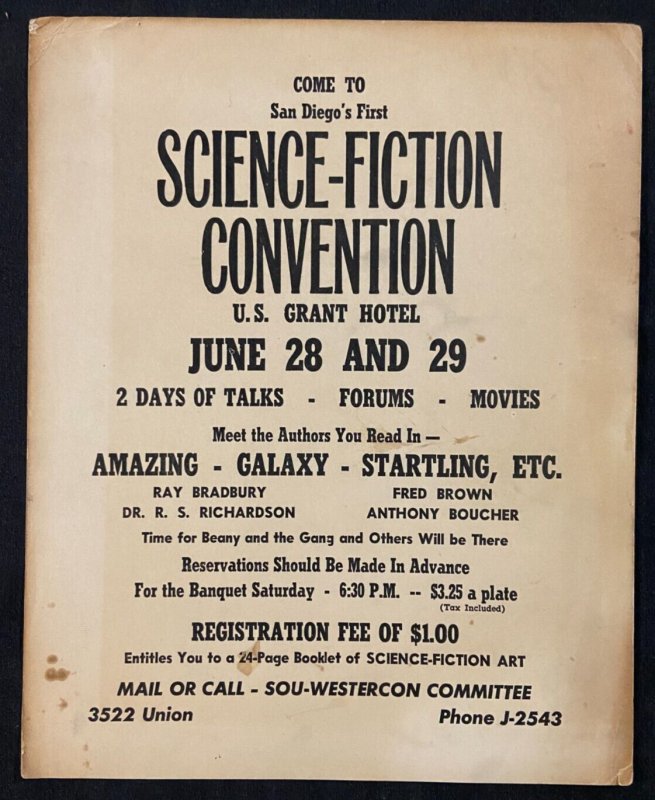 COME TO
San Diego's First

SCIENCE-FICTION CONVENTION

U.S. GRANT HOTEL

JUNE 28 AND 29

2 DAYS OF TALKS - FORUMS - MOVIES

Meet the Authors You Read In —

AMAZING - GALAXY - STARTLING, ETC.

RAY BRADBURY
DR. R. S. RICHARDSON

FRED BROWN
ANTHONY BOUCHER

Time for Beany and the Gang and Others Will be There

Reservations Should Be Made In Advance

For the Banquet Saturday - 6:30 P.M. -- $3.25 a plate
(Tax Included)

REGISTRATION FEE OF $1.00

Entitles You to a 24-Page Booklet of SCIENCE-FICTION ART

MAIL OR CALL - SOU-WESTERCON COMMITTEE

3522 Union

Phone J-2543